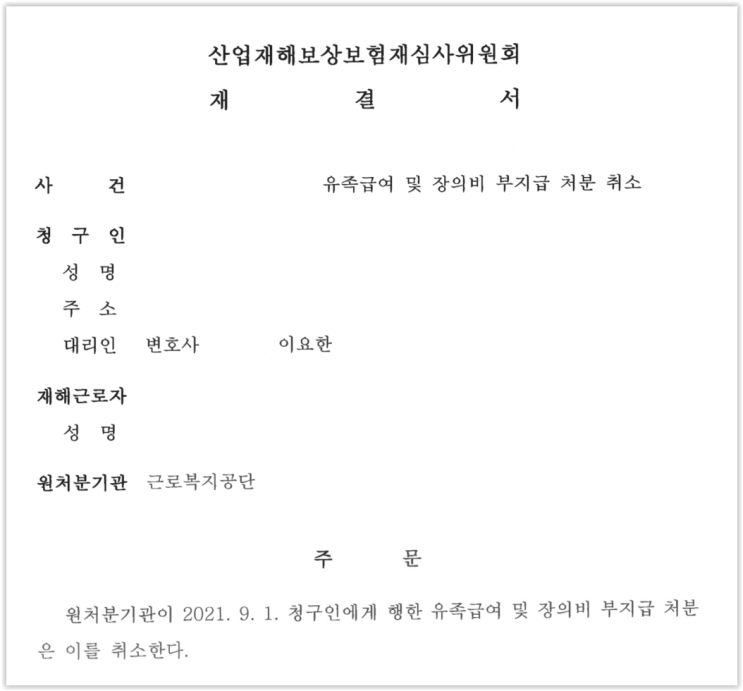 산업재해보상보험재심사위원회
재 결 서

사 건 유족급여 및 장의비 부지급 처분 취소

청 구 인
성 명
주 소
대리인 변호사 이요한

재해근로자
성 명

원처분기관 근로복지공단

주 문

원처분기관이 2021. 9. 1. 청구인에게 행한 유족급여 및 장의비 부지급 처분은 이를 취소한다.